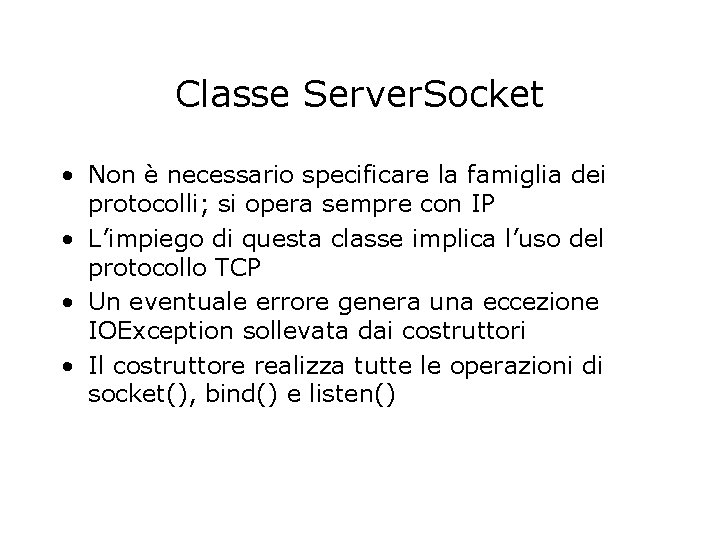 Classe ServerSocket

• Non è necessario specificare la famiglia dei protocolli; si opera sempre con IP
• L'impiego di questa classe implica l'uso del protocollo TCP
• Un eventuale errore genera una eccezione IOException sollevata dai costruttori
• Il costruttore realizza tutte le operazioni di socket(), bind() e listen()